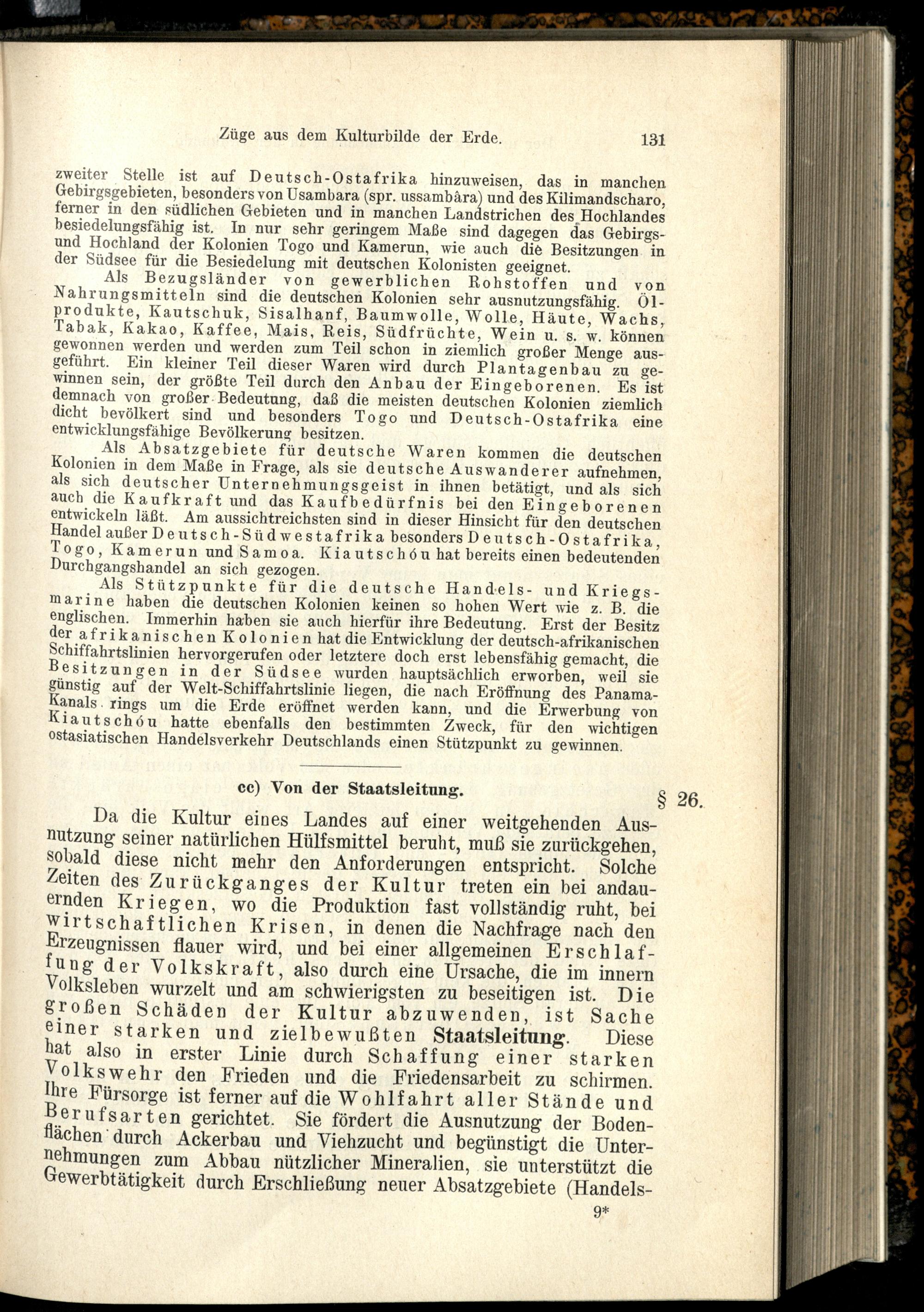 Züge aus dem Kulturbilde der Erde. 131

zweiter Stelle ist auf Deutsch-Ostafrika hinzuweisen, das in manchen Gebirgsgebieten, besonders von Usambara (spr. ussambâra) und des Kilimandscharo, ferner in den südlichen Gebieten und in manchen Landstrichen des Hochlandes besiedelungsfähig ist. In nur sehr geringem Maße sind dagegen das Gebirgs- und Hochland der Kolonien Togo und Kamerun, wie auch die Besitzungen in der Südsee für die Besiedelung mit deutschen Kolonisten geeignet.

Als Bezugsländer von gewerblichen Rohstoffen und von Nahrungsmitteln sind die deutschen Kolonien sehr ausnutzungsfähig. Ölprodukte, Kautschuk, Sisalhanf, Baumwolle, Wolle, Häute, Wachs, Tabak, Kakao, Kaffee, Mais, Reis, Südfrüchte, Wein u. s. w. können gewonnen werden und werden zum Teil schon in ziemlich großer Menge ausgeführt. Ein kleiner Teil dieser Waren wird durch Plantagenbau zu gewinnen sein, der größte Teil durch den Anbau der Eingeborenen. Es ist demnach von großer Bedeutung, daß die meisten deutschen Kolonien ziemlich dicht bevölkert sind und besonders Togo und Deutsch-Ostafrika eine entwicklungsfähige Bevölkerung besitzen.

Als Absatzgebiete für deutsche Waren kommen die deutschen Kolonien in dem Maße in Frage, als sie deutsche Auswanderer aufnehmen, als sich deutscher Unternehmungsgeist in ihnen betätigt, und als sich auch die Kaufkraft und das Kaufbedürfnis bei den Eingeborenen entwickeln läßt. Am aussichtreichsten sind in dieser Hinsicht für den deutschen Handel außer Deutsch-Südwestafrika besonders Deutsch-Ostafrika, Togo, Kamerun und Samoa. Kiautschóu hat bereits einen bedeutenden Durchgangshandel an sich gezogen.

Als Stützpunkte für die deutsche Handels- und Kriegsmarine haben die deutschen Kolonien keinen so hohen Wert wie z. B. die englischen. Immerhin haben sie auch hierfür ihre Bedeutung. Erst der Besitz der afrikanischen Kolonien hat die Entwicklung der deutsch-afrikanischen Schiffahrtslinien hervorgerufen oder letztere doch erst lebensfähig gemacht, die Besitzungen in der Südsee wurden hauptsächlich erworben, weil sie günstig auf der Welt-Schiffahrtslinie liegen, die nach Eröffnung des Panama-Kanals rings um die Erde eröffnet werden kann, und die Erwerbung von Kiautschóu hatte ebenfalls den bestimmten Zweck, für den wichtigen ostasiatischen Handelsverkehr Deutschlands einen Stützpunkt zu gewinnen.

cc) Von der Staatsleitung. § 26.

Da die Kultur eines Landes auf einer weitgehenden Ausnutzung seiner natürlichen Hülfsmittel beruht, muß sie zurückgehen, sobald diese nicht mehr den Anforderungen entspricht. Solche Zeiten des Zurückganges der Kultur treten ein bei andauernden Kriegen, wo die Produktion fast vollständig ruht, bei wirtschaftlichen Krisen, in denen die Nachfrage nach den Erzeugnissen flauer wird, und bei einer allgemeinen Erschlaffung der Volkskraft, also durch eine Ursache, die im innern Volksleben wurzelt und am schwierigsten zu beseitigen ist. Die großen Schäden der Kultur abzuwenden, ist Sache einer starken und zielbewußten Staatsleitung. Diese hat also in erster Linie durch Schaffung einer starken Volkswehr den Frieden und die Friedensarbeit zu schirmen. Ihre Fürsorge ist ferner auf die Wohlfahrt aller Stände und Berufsarten gerichtet. Sie fördert die Ausnutzung der Bodenflächen durch Ackerbau und Viehzucht und begünstigt die Unternehmungen zum Abbau nützlicher Mineralien, sie unterstützt die Gewerbtätigkeit durch Erschließung neuer Absatzgebiete (Handels-

9*